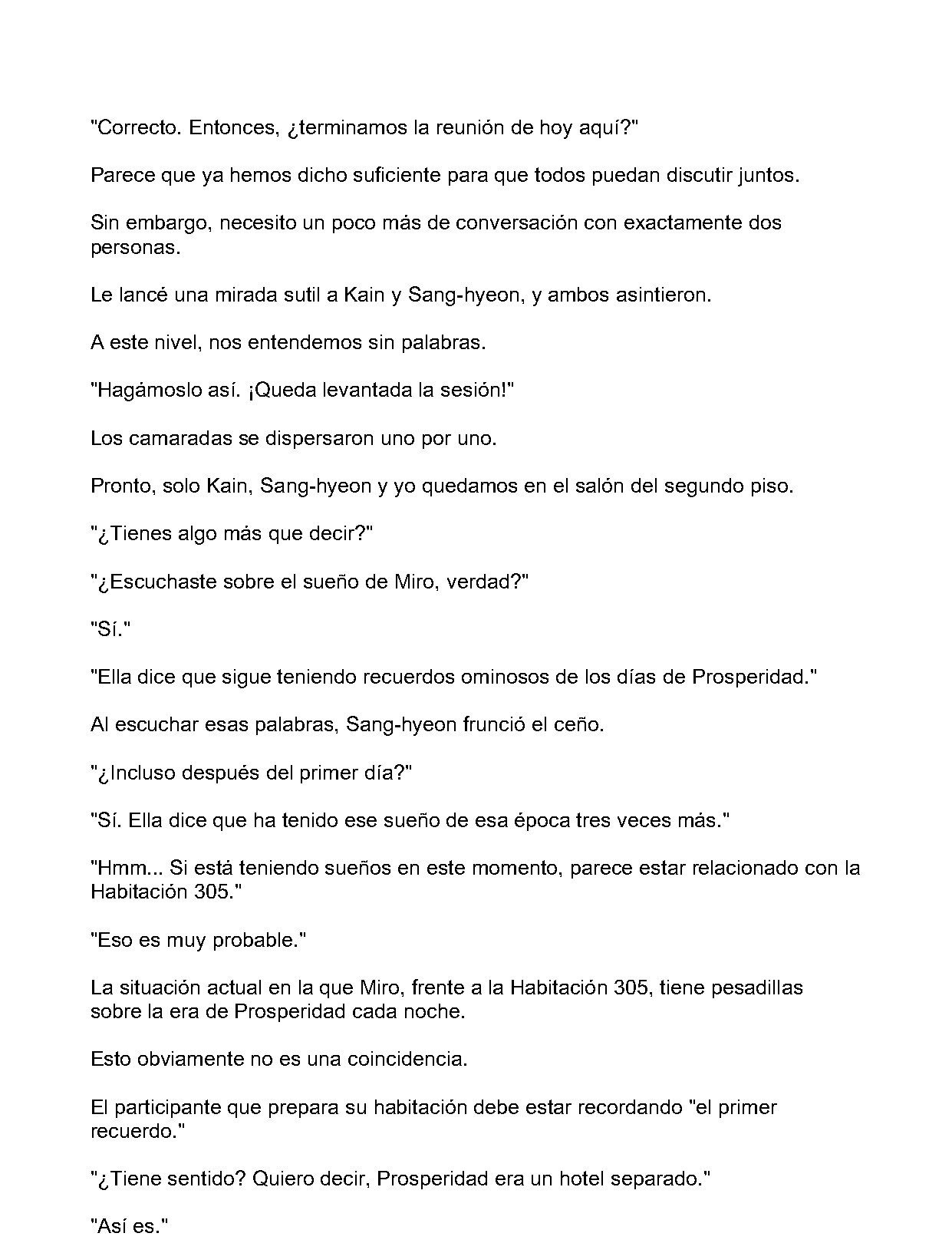 "Correcto. Entonces, ¿terminamos la reunión de hoy aquí?"

Parece que ya hemos dicho suficiente para que todos puedan discutir juntos.

Sin embargo, necesito un poco más de conversación con exactamente dos personas.

Le lancé una mirada sutil a Kain y Sang-hyeon, y ambos asintieron.

A este nivel, nos entendemos sin palabras.

"Hagámoslo así. ¡Queda levantada la sesión!"

Los camaradas se dispersaron uno por uno.

Pronto, solo Kain, Sang-hyeon y yo quedamos en el salón del segundo piso.

"¿Tienes algo más que decir?"

"¿Escuchaste sobre el sueño de Miro, verdad?"

"Sí."

"Ella dice que sigue teniendo recuerdos ominosos de los días de Prosperidad."

Al escuchar esas palabras, Sang-hyeon frunció el ceño.

"¿Incluso después del primer día?"

"Sí. Ella dice que ha tenido ese sueño de esa época tres veces más."

"Hmm... Si está teniendo sueños en este momento, parece estar relacionado con la Habitación 305."

"Eso es muy probable."

La situación actual en la que Miro, frente a la Habitación 305, tiene pesadillas sobre la era de Prosperidad cada noche.

Esto obviamente no es una coincidencia.

El participante que prepara su habitación debe estar recordando "el primer recuerdo."

"¿Tiene sentido? Quiero decir, Prosperidad era un hotel separado."

"Así es."